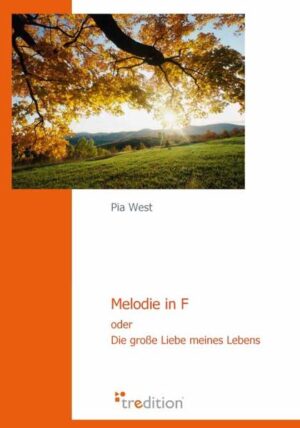 Pia West

Melodie in F

oder

Die große Liebe meines Lebens

tredition